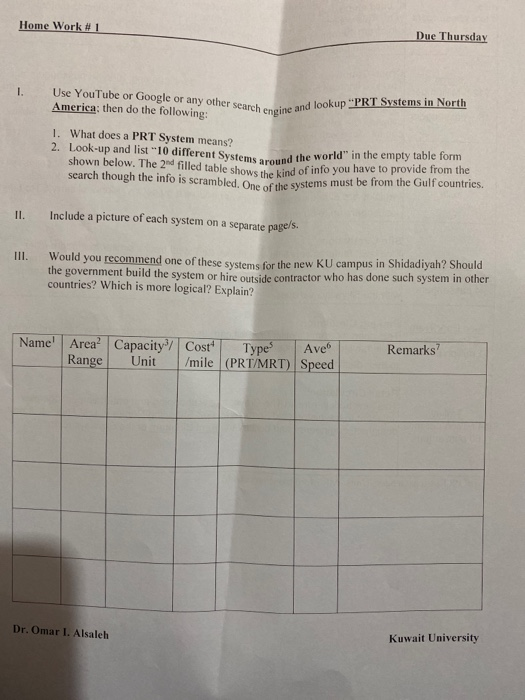 Home Work # 1

Due Thursday

I. Use YouTube or Google or any other search engine and lookup "PRT Systems in North America; then do the following:

1. What does a PRT System means?
2. Look-up and list "10 different Systems around the world" in the empty table form shown below. The $2^{nd}$ filled table shows the kind of info you have to provide from the search though the info is scrambled. One of the systems must be from the Gulf countries.

II. Include a picture of each system on a separate page/s.

III. Would you recommend one of these systems for the new KU campus in Shidadiyah? Should the government build the system or hire outside contractor who has done such system in other countries? Which is more logical? Explain?

| Name$^1$ | Area$^2$ Range | Capacity$^3$/ Unit | Cost$^4$ /mile | Type$^5$ (PRT/MRT) | Ave$^6$ Speed | Remarks$^7$ |
|---|---|---|---|---|---|---|
| | | | | | | |
| | | | | | | |
| | | | | | | |
| | | | | | | |
| | | | | | | |

Dr. Omar I. Alsaleh

Kuwait University